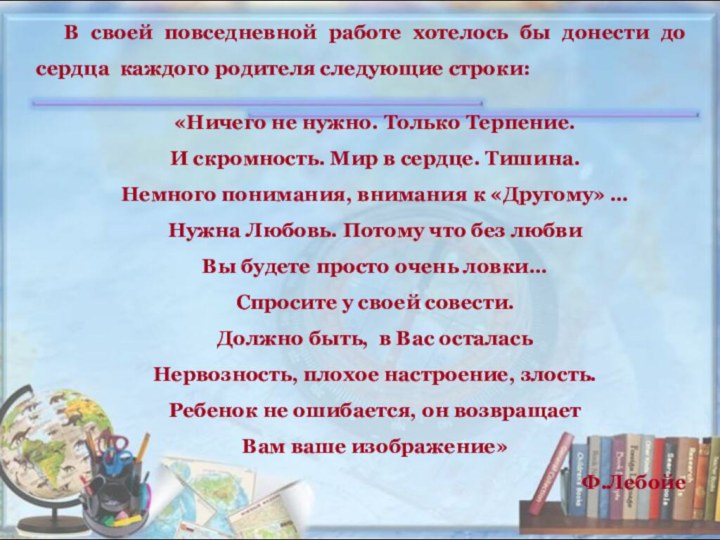 В своей повседневной работе хотелось бы донести до сердца каждого родителя следующие строки:

«Ничего не нужно. Только Терпение.
И скромность. Мир в сердце. Тишина.
Немного понимания, внимания к «Другому» …
Нужна Любовь. Потому что без любви
Вы будете просто очень ловки…
Спросите у своей совести.
Должно быть, в Вас осталась
Нервозность, плохое настроение, злость.
Ребенок не ошибается, он возвращает
Вам ваше изображение»

Ф.Лебойе